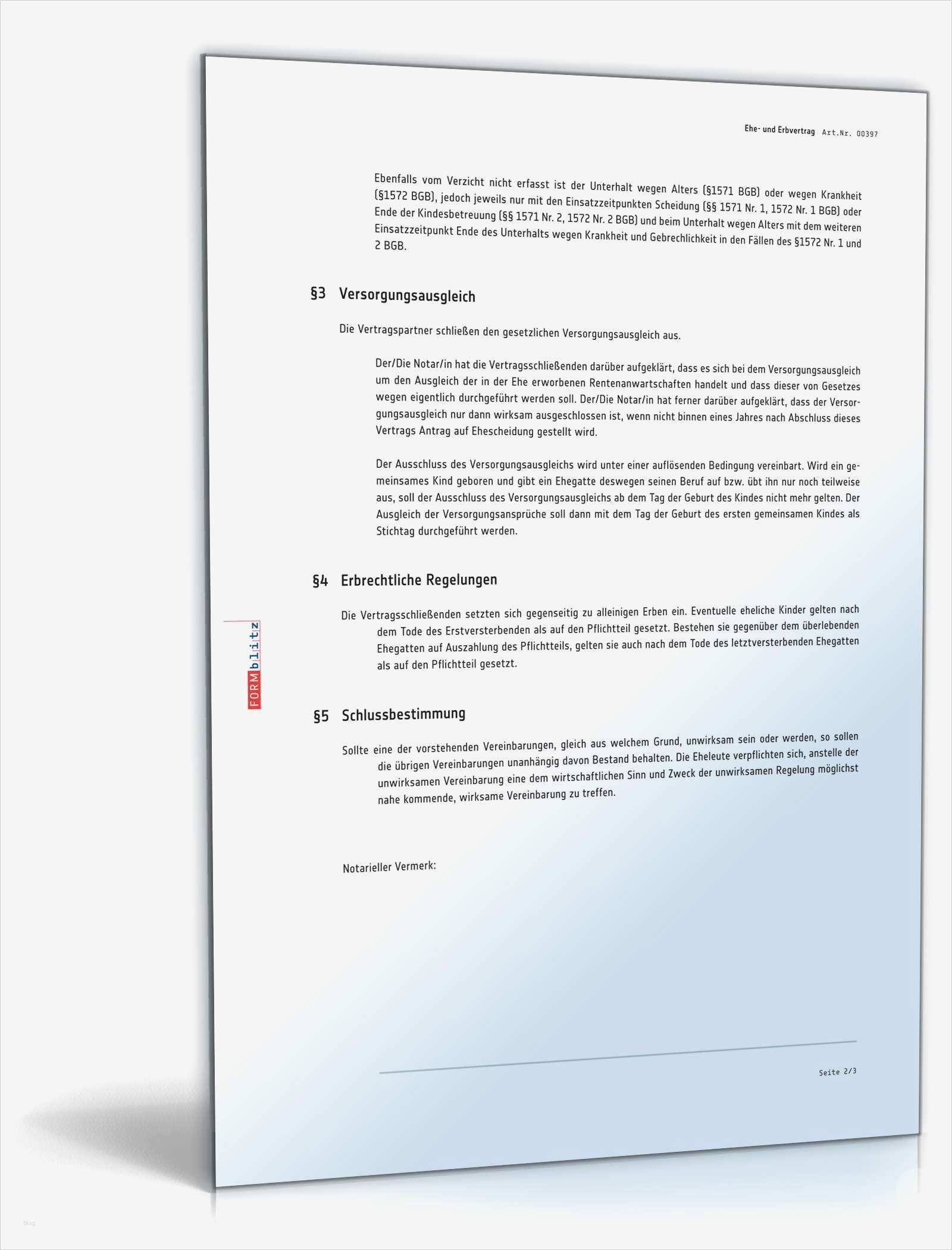 Ehe- und Erbvertrag Art.Nr. 00397

Ebenfalls vom Verzicht nicht erfasst ist der Unterhalt wegen Alters (§1571 BGB) oder wegen Krankheit (§1572 BGB), jedoch jeweils nur mit den Einsatzzeitpunkten Scheidung (§§ 1571 Nr. 1, 1572 Nr. 1 BGB) oder Ende der Kindesbetreuung (§§ 1571 Nr. 2, 1572 Nr. 2 BGB) und beim Unterhalt wegen Alters mit dem weiteren Einsatzzeitpunkt Ende des Unterhalts wegen Krankheit und Gebrechlichkeit in den Fällen des §1572 Nr. 1 und 2 BGB.

§3 Versorgungsausgleich

Die Vertragspartner schließen den gesetzlichen Versorgungsausgleich aus.

Der/Die Notar/in hat die Vertragsschließenden darüber aufgeklärt, dass es sich bei dem Versorgungsausgleich um den Ausgleich der in der Ehe erworbenen Rentenanwartschaften handelt und dass dieser von Gesetzes wegen eigentlich durchgeführt werden soll. Der/Die Notar/in hat ferner darüber aufgeklärt, dass der Versorgungsausgleich nur dann wirksam ausgeschlossen ist, wenn nicht binnen eines Jahres nach Abschluss dieses Vertrags Antrag auf Ehescheidung gestellt wird.

Der Ausschluss des Versorgungsausgleichs wird unter einer auflösenden Bedingung vereinbart. Wird ein gemeinsames Kind geboren und gibt ein Ehegatte deswegen seinen Beruf auf bzw. übt ihn nur noch teilweise aus, soll der Ausschluss des Versorgungsausgleichs ab dem Tag der Geburt des Kindes nicht mehr gelten. Der Ausgleich der Versorgungsansprüche soll dann mit dem Tag der Geburt des ersten gemeinsamen Kindes als Stichtag durchgeführt werden.

§4 Erbrechtliche Regelungen

Die Vertragsschließenden setzten sich gegenseitig zu alleinigen Erben ein. Eventuelle eheliche Kinder gelten nach dem Tode des Erstversterbenden als auf den Pflichtteil gesetzt. Bestehen sie gegenüber dem überlebenden Ehegatten auf Auszahlung des Pflichtteils, gelten sie auch nach dem Tode des letztversterbenden Ehegatten als auf den Pflichtteil gesetzt.

§5 Schlussbestimmung

Sollte eine der vorstehenden Vereinbarungen, gleich aus welchem Grund, unwirksam sein oder werden, so sollen die übrigen Vereinbarungen unanhängig davon Bestand behalten. Die Eheleute verpflichten sich, anstelle der unwirksamen Vereinbarung eine dem wirtschaftlichen Sinn und Zweck der unwirksamen Regelung möglichst nahe kommende, wirksame Vereinbarung zu treffen.

Notarieller Vermerk:

Seite 2/3

FORMblitz